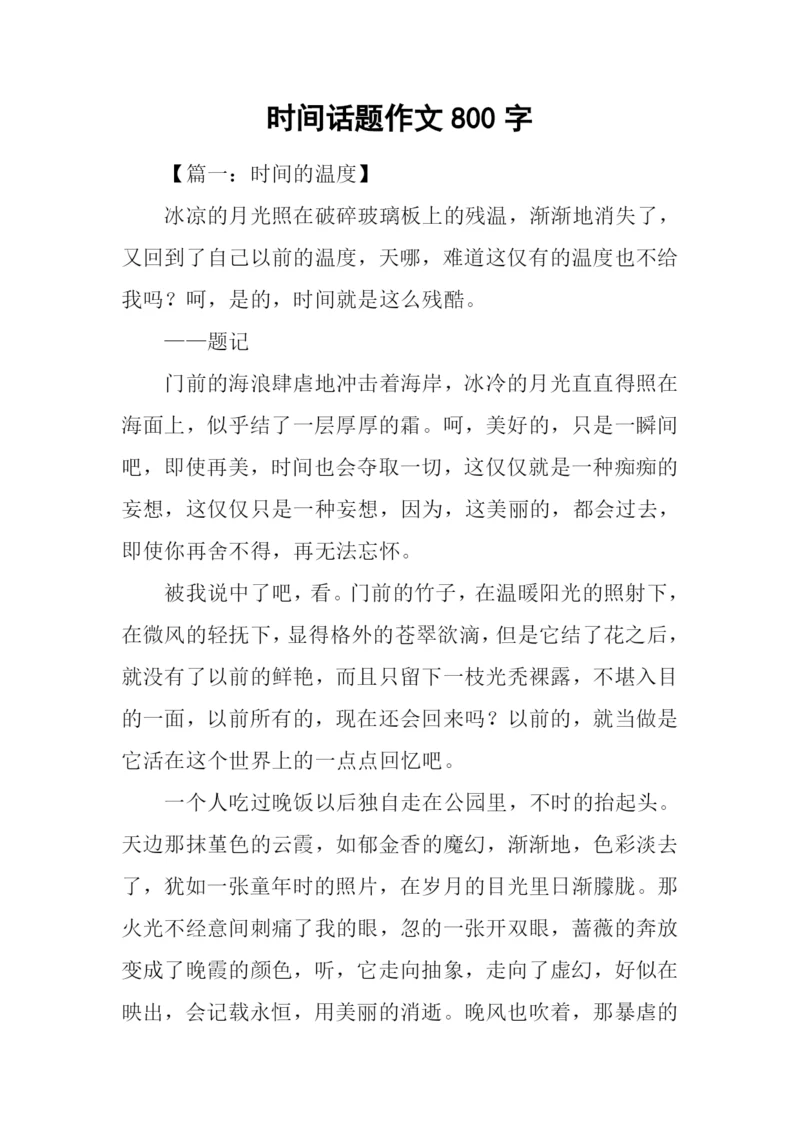 时间话题作文 800 字

【篇一：时间的温度】

冰凉的月光照在破碎玻璃板上的残温，渐渐地消失了，又回到了自己以前的温度，天哪，难道这仅有的温度也不给我吗？呵，是的，时间就是这么残酷。

——题记

门前的海浪肆虐地冲击着海岸，冰冷的月光直直得照在海面上，似乎结了一层厚厚的霜。呵，美好的，只是一瞬间吧，即使再美，时间也会夺取一切，这仅仅就是一种痴痴的妄想，这仅仅只是一种妄想，因为，这美丽的，都会过去，即使你再舍不得，再无法忘怀。

被我说中了吧，看。门前的竹子，在温暖阳光的照射下，在微风的轻抚下，显得格外的苍翠欲滴，但是它结了花之后，就没有了以前的鲜艳，而且只留下一枝光秃裸露，不堪入目的一面，以前所有的，现在还会回来吗？以前的，就当做是它活在这个世界上的一点点回忆吧。

一个人吃过晚饭以后独自走在公园里，不时的抬起头。天边那抹堇色的云霞，如郁金香的魔幻，渐渐地，色彩淡去了，犹如一张童年时的照片，在岁月的目光里日渐朦胧。那火光不经意间刺痛了我的眼，忽的一张开双眼，蔷薇的奔放变成了晚霞的颜色，听，它走向抽象，走向了虚幻，好似在映出，会记载永恒，用美丽的消逝。晚风也吹着，那暴虐的